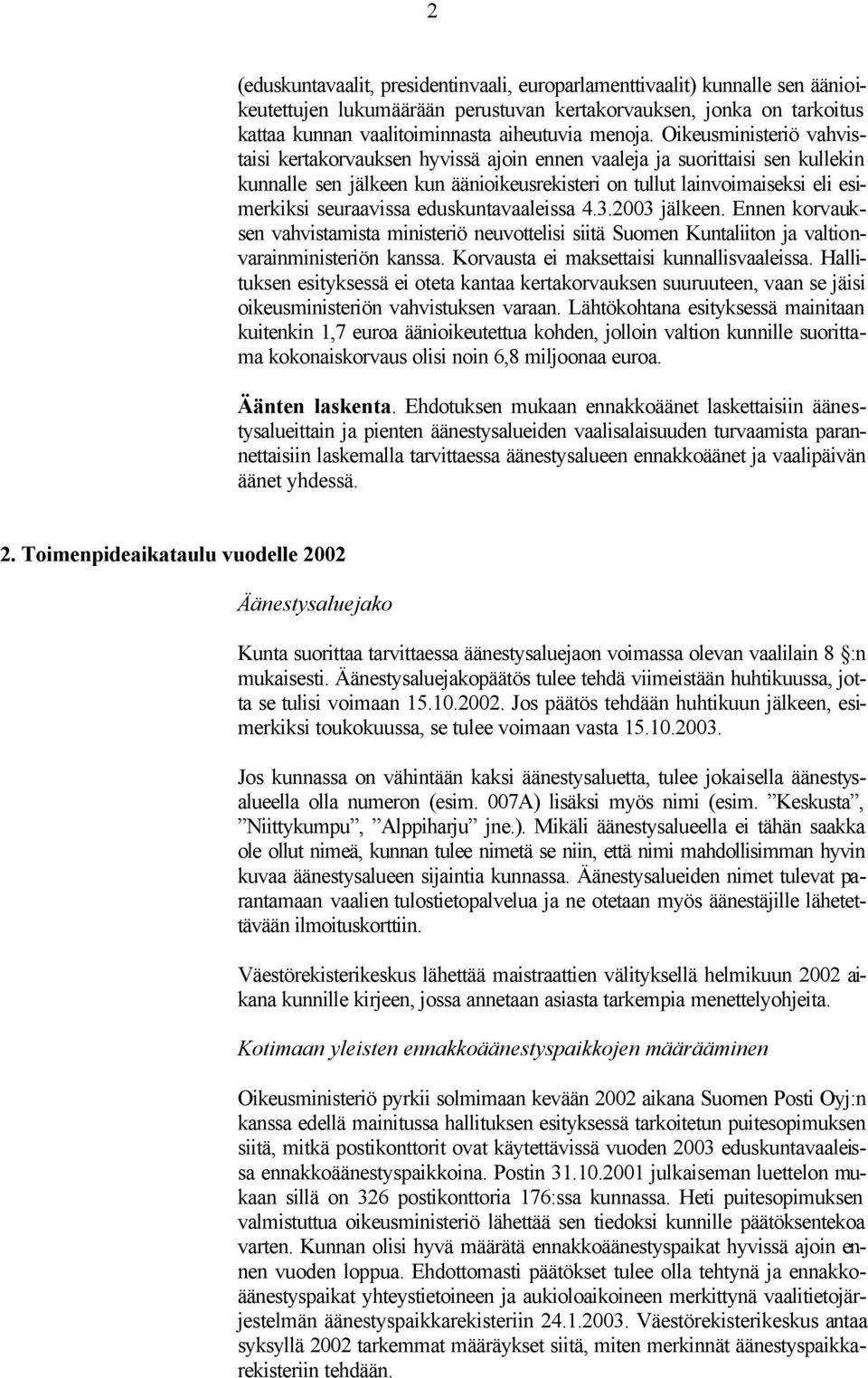 2

(eduskuntavaalit, presidentinvaali, europarlamenttivaalit) kunnalle sen äänioikeutettujen lukumäärään perustuvan kertakorvauksen, jonka on tarkoitus kattaa kunnan vaalitoiminnasta aiheutuvia menoja. Oikeusministeriö vahvistaisi kertakorvauksen hyvissä ajoin ennen vaaleja ja suorittaisi sen kullekin kunnalle sen jälkeen kun äänioikeusrekisteri on tullut lainvoimaiseksi eli esimerkiksi seuraavissa eduskuntavaaleissa 4.3.2003 jälkeen. Ennen korvauksen vahvistamista ministeriö neuvottelisi siitä Suomen Kuntaliiton ja valtionvarainministeriön kanssa. Korvausta ei maksettaisi kunnallisvaaleissa. Hallituksen esityksessä ei oteta kantaa kertakorvauksen suuruuteen, vaan se jäisi oikeusministeriön vahvistuksen varaan. Lähtökohtana esityksessä mainitaan kuitenkin 1,7 euroa äänioikeutettua kohden, jolloin valtion kunnille suorittama kokonaiskorvaus olisi noin 6,8 miljoonaa euroa.

Äänten laskenta. Ehdotuksen mukaan ennakkoäänet laskettaisiin äänestysalueittain ja pienten äänestysalueiden vaalisalaisuuden turvaamista parannettaisiin laskemalla tarvittaessa äänestysalueen ennakkoäänet ja vaalipäivän äänet yhdessä.

2. Toimenpideaikataulu vuodelle 2002

Äänestysaluejako

Kunta suorittaa tarvittaessa äänestysaluejaon voimassa olevan vaalilain 8 :n mukaisesti. Äänestysaluejakopäätös tulee tehdä viimeistään huhtikuussa, jotta se tulisi voimaan 15.10.2002. Jos päätös tehdään huhtikuun jälkeen, esimerkiksi toukokuussa, se tulee voimaan vasta 15.10.2003.

Jos kunnassa on vähintään kaksi äänestysaluetta, tulee jokaisella äänestysalueella olla numeron (esim. 007A) lisäksi myös nimi (esim. ”Keskusta”, ”Niittykumpu”, ”Alppiharju” jne.). Mikäli äänestysalueella ei tähän saakka ole ollut nimeä, kunnan tulee nimetä se niin, että nimi mahdollisimman hyvin kuvaa äänestysalueen sijaintia kunnassa. Äänestysalueiden nimet tulevat parantamaan vaalien tulostietopalvelua ja ne otetaan myös äänestäjille lähetettävään ilmoituskorttiin.

Väestörekisterikeskus lähettää maistraattien välityksellä helmikuun 2002 aikana kunnille kirjeen, jossa annetaan asiasta tarkempia menettelyohjeita.

Kotimaan yleisten ennakkoäänestyspaikkojen määrääminen

Oikeusministeriö pyrkii solmimaan kevään 2002 aikana Suomen Posti Oyj:n kanssa edellä mainitussa hallituksen esityksessä tarkoitetun puitesopimuksen siitä, mitkä postikonttorit ovat käytettävissä vuoden 2003 eduskuntavaaleissa ennakkoäänestyspaikkoina. Postin 31.10.2001 julkaiseman luettelon mukaan sillä on 326 postikonttoria 176:ssa kunnassa. Heti puitesopimuksen valmistuttua oikeusministeriö lähettää sen tiedoksi kunnille päätöksentekoa varten. Kunnan olisi hyvä määrätä ennakkoäänestyspaikat hyvissä ajoin ennen vuoden loppua. Ehdottomasti päätökset tulee olla tehtynä ja ennakkoäänestyspaikat yhteystietoineen ja aukioloaikoineen merkittynä vaalitietojärjestelmän äänestyspaikkarekisteriin 24.1.2003. Väestörekisterikeskus antaa syksyllä 2002 tarkemmat määräykset siitä, miten merkinnät äänestyspaikkarekisteriin tehdään.